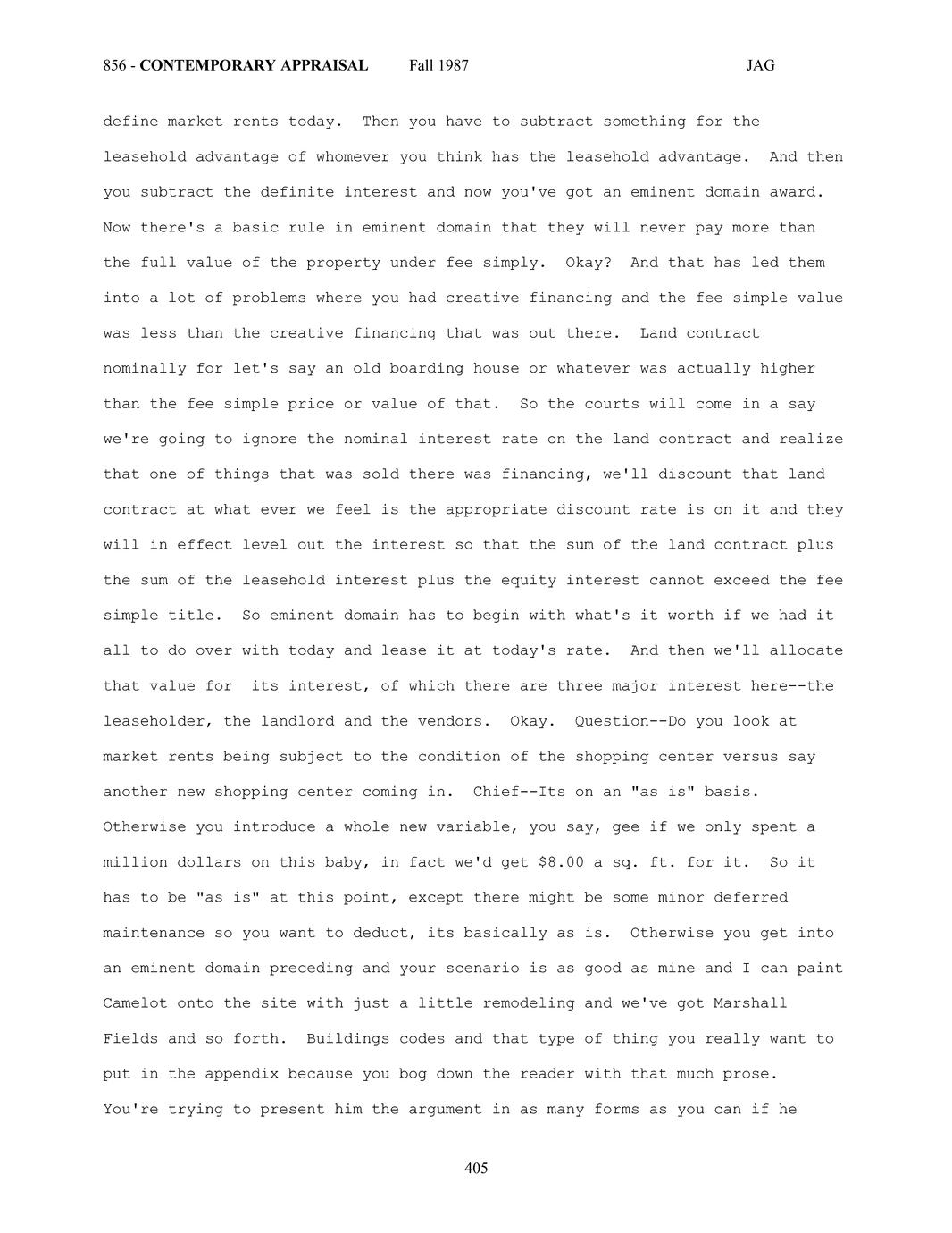 856 - CONTEMPORARY APPRAISAL Fall 1987 JAG

define market rents today. Then you have to subtract something for the leasehold advantage of whomever you think has the leasehold advantage. And then you subtract the definite interest and now you've got an eminent domain award. Now there's a basic rule in eminent domain that they will never pay more than the full value of the property under fee simply. Okay? And that has led them into a lot of problems where you had creative financing and the fee simple value was less than the creative financing that was out there. Land contract nominally for let's say an old boarding house or whatever was actually higher than the fee simple price or value of that. So the courts will come in a say we're going to ignore the nominal interest rate on the land contract and realize that one of things that was sold there was financing, we'll discount that land contract at what ever we feel is the appropriate discount rate is on it and they will in effect level out the interest so that the sum of the land contract plus the sum of the leasehold interest plus the equity interest cannot exceed the fee simple title. So eminent domain has to begin with what's it worth if we had it all to do over with today and lease it at today's rate. And then we'll allocate that value for its interest, of which there are three major interest here--the leaseholder, the landlord and the vendors. Okay. Question--Do you look at market rents being subject to the condition of the shopping center versus say another new shopping center coming in. Chief--Its on an "as is" basis. Otherwise you introduce a whole new variable, you say, gee if we only spent a million dollars on this baby, in fact we'd get $8.00 a sq. ft. for it. So it has to be "as is" at this point, except there might be some minor deferred maintenance so you want to deduct, its basically as is. Otherwise you get into an eminent domain preceding and your scenario is as good as mine and I can paint Camelot onto the site with just a little remodeling and we've got Marshall Fields and so forth. Buildings codes and that type of thing you really want to put in the appendix because you bog down the reader with that much prose. You're trying to present him the argument in as many forms as you can if he

405